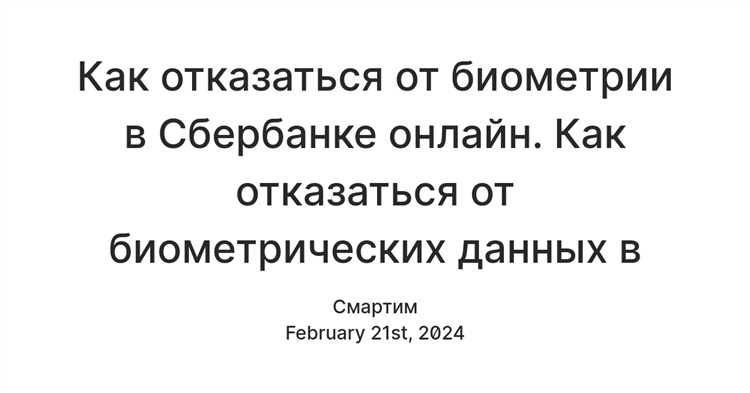 Как отказаться от биометрии в Сбербанке онлайн. Как отказаться от биометрических данных в

Смартим
February 21st, 2024